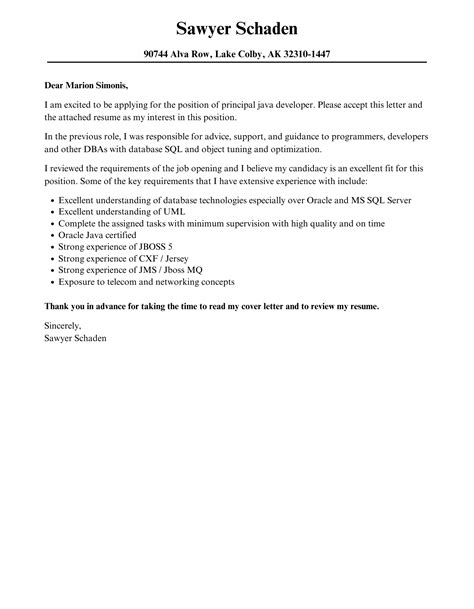 Sawyer Schaden

90744 Alva Row, Lake Colby, AK 32310-1447

Dear Marion Simonis,

I am excited to be applying for the position of principal java developer. Please accept this letter and the attached resume as my interest in this position.

In the previous role, I was responsible for advice, support, and guidance to programmers, developers and other DBAs with database SQL and object tuning and optimization.

I reviewed the requirements of the job opening and I believe my candidacy is an excellent fit for this position. Some of the key requirements that I have extensive experience with include:

- Excellent understanding of database technologies especially over Oracle and MS SQL Server
- Excellent understanding of UML
- Complete the assigned tasks with minimum supervision with high quality and on time
- Oracle Java certified
- Strong experience of JBOSS 5
- Strong experience of CXF / Jersey
- Strong experience of JMS / Jboss MQ
- Exposure to telecom and networking concepts

Thank you in advance for taking the time to read my cover letter and to review my resume.

Sincerely,
Sawyer Schaden